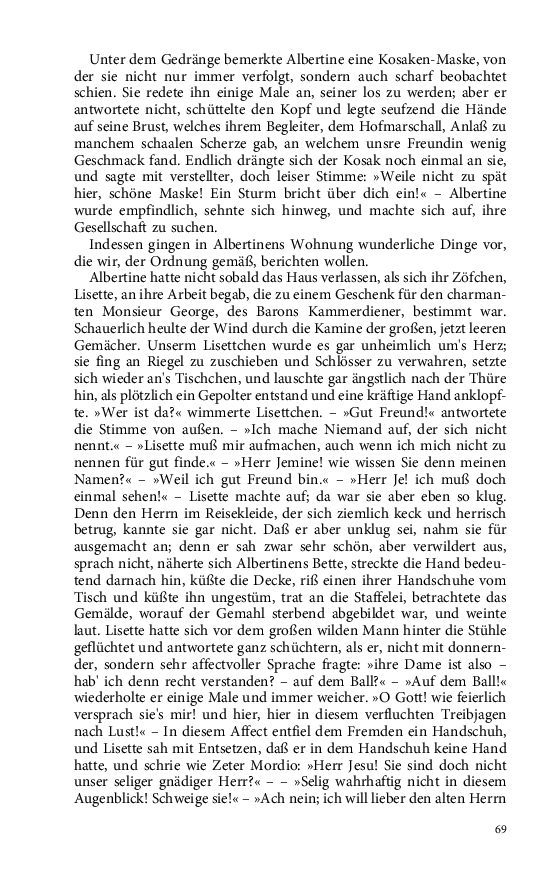 Unter dem Gedränge bemerkte Albertine eine Kosaken-Maske, von der sie nicht nur immer verfolgt, sondern auch scharf beobachtet schien. Sie redete ihn einige Male an, seiner los zu werden; aber er antwortete nicht, schüttelte den Kopf und legte seufzend die Hände auf seine Brust, welches ihrem Begleiter, dem Hofmarschall, Anlaß zu manchem schaalen Scherze gab, an welchem unsre Freundin wenig Geschmack fand. Endlich drängte sich der Kosak noch einmal an sie, und sagte mit verstellter, doch leiser Stimme: »Weile nicht zu spät hier, schöne Maske! Ein Sturm bricht über dich ein!« – Albertine wurde empfindlich, sehnte sich hinweg, und machte sich auf, ihre Gesellschaft zu suchen.

Indessen gingen in Albertinens Wohnung wunderliche Dinge vor, die wir, der Ordnung gemäß, berichten wollen.

Albertine hatte nicht sobald das Haus verlassen, als sich ihr Zöfchen, Lisette, an ihre Arbeit begab, die zu einem Geschenk für den charmanten Monsieur George, des Barons Kammerdiener, bestimmt war. Schauerlich heulte der Wind durch die Kamine der großen, jetzt leeren Gemächer. Unserm Lisettchen wurde es gar unheimlich um's Herz; sie fing an Riegel zu zuschieben und Schlösser zu verwahren, setzte sich wieder an's Tischchen, und lauschte gar ängstlich nach der Thüre hin, als plötzlich ein Gepolter entstand und eine kräftige Hand anklopfte. »Wer ist da?« wimmerte Lisettchen. – »Gut Freund!« antwortete die Stimme von außen. – »Ich mache Niemand auf, der sich nicht nennt.« – »Lisette muß mir aufmachen, auch wenn ich mich nicht zu nennen für gut finde.« – »Herr Jemine! wie wissen Sie denn meinen Namen?« – »Weil ich gut Freund bin.« – »Herr Je! ich muß doch einmal sehen!« – Lisette machte auf; da war sie aber eben so klug. Denn den Herrn im Reisekleide, der sich ziemlich keck und herrisch betrug, kannte sie gar nicht. Daß er aber unklug sei, nahm sie für ausgemacht an; denn er sah zwar sehr schön, aber verwildert aus, sprach nicht, näherte sich Albertinens Bette, streckte die Hand bedeutend darnach hin, küßte die Decke, riß einen ihrer Handschuhe vom Tisch und küßte ihn ungestüm, trat an die Staffelei, betrachtete das Gemälde, worauf der Gemahl sterbend abgebildet war, und weinte laut. Lisette hatte sich vor dem großen wilden Mann hinter die Stühle geflüchtet und antwortete ganz schüchtern, als er, nicht mit donnernder, sondern sehr affectvoller Sprache fragte: »ihre Dame ist also – hab' ich denn recht verstanden? – auf dem Ball?« – »Auf dem Ball!« wiederholte er einige Male und immer weicher. »O Gott! wie feierlich versprach sie's mir! und hier, hier in diesem verfluchten Treibjagen nach Lust!« – In diesem Affect entfiel dem Fremden ein Handschuh, und Lisette sah mit Entsetzen, daß er in dem Handschuh keine Hand hatte, und schrie wie Zeter Mordio: »Herr Jesu! Sie sind doch nicht unser seliger gnädiger Herr?« – – »Selig wahrhaftig nicht in diesem Augenblick! Schweige sie!« – »Ach nein; ich will lieber den alten Herrn

69